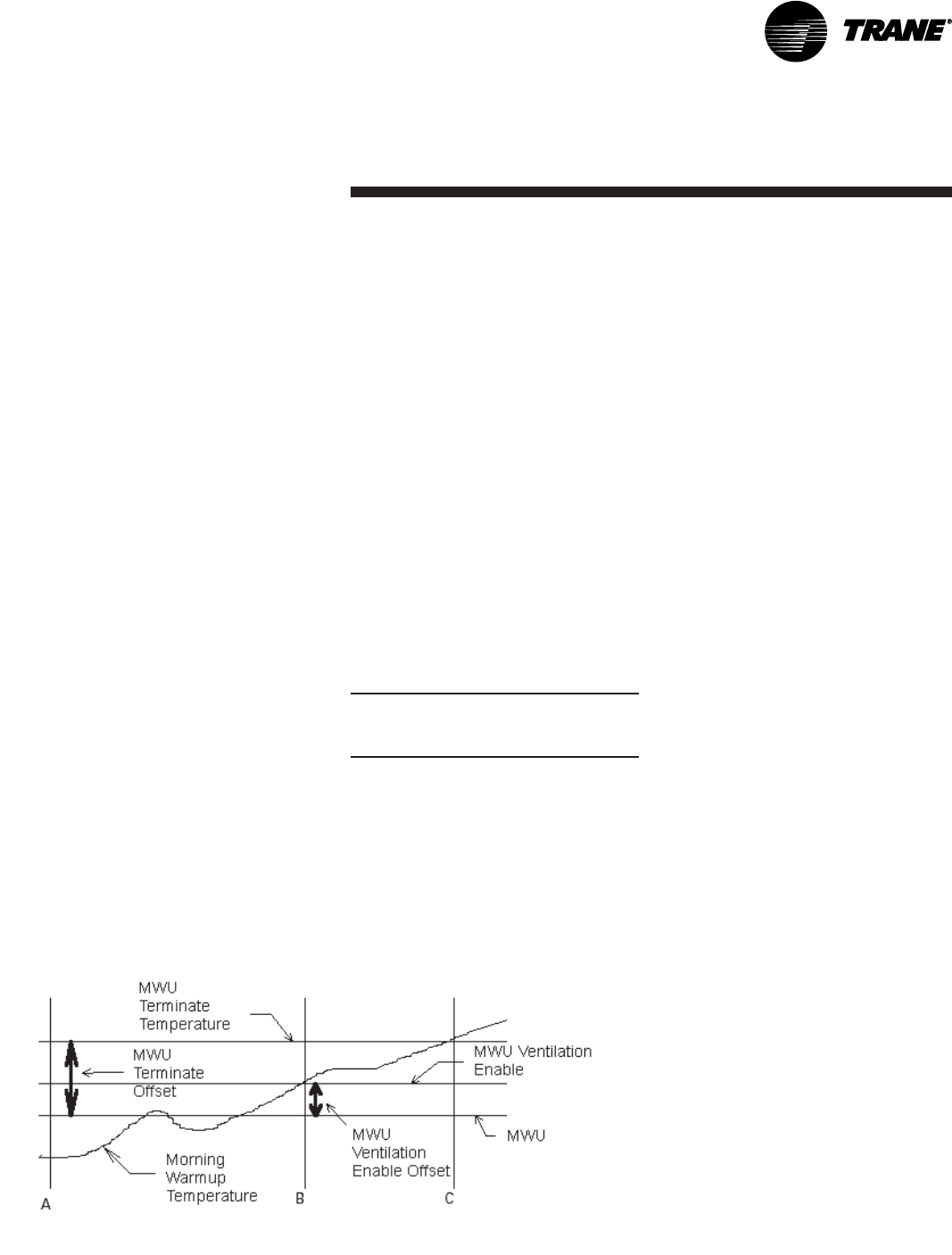 TRANE®

MWU Terminate Temperature

MWU Terminate Offset

MWU Ventilation Enable

MWU Ventilation Enable Offset

MWU

Morning Warmup Temperature

A

B

C